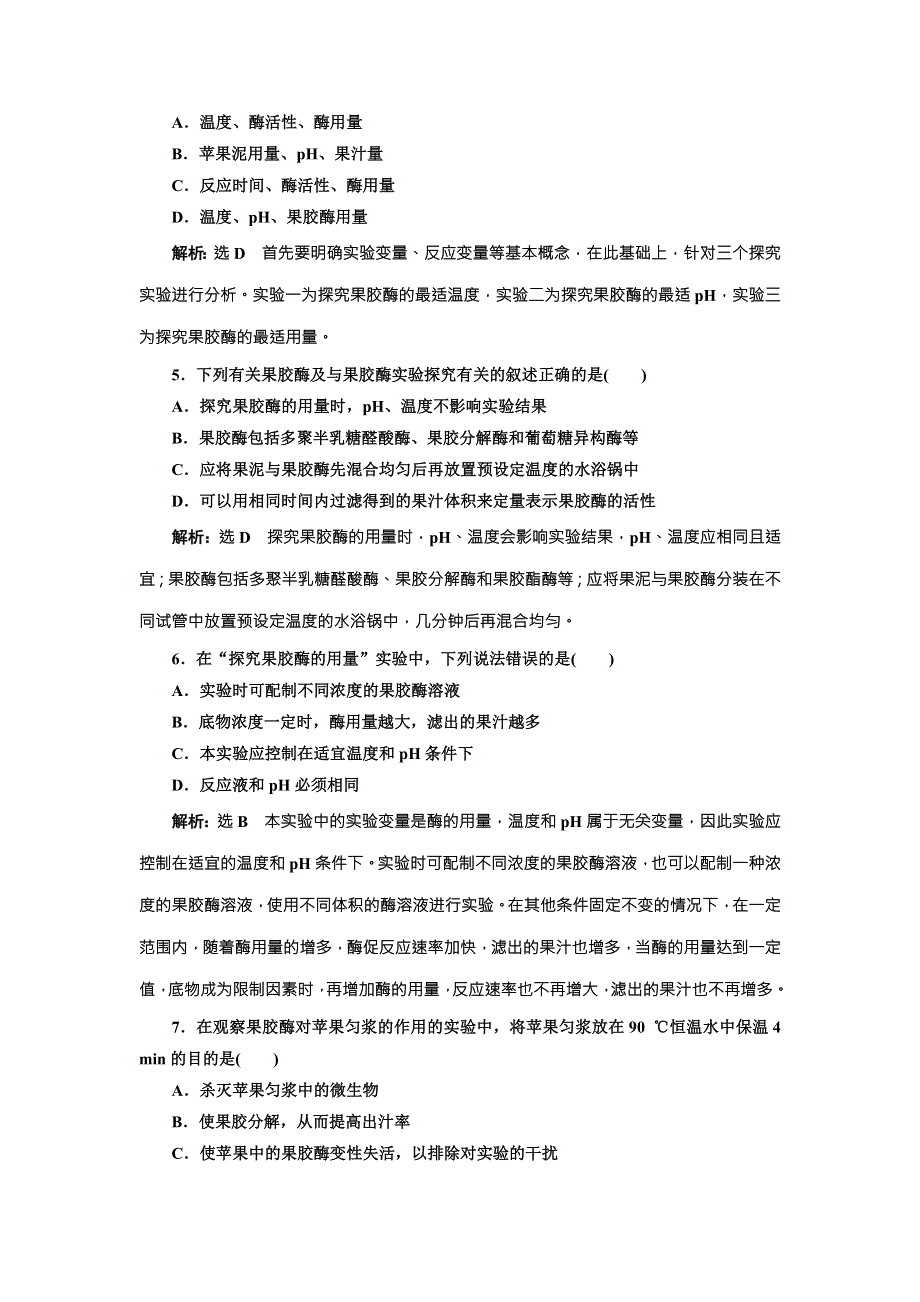 A．温度、酶活性、酶用量

B．苹果泥用量、pH、果汁量

C．反应时间、酶活性、酶用量

D．温度、pH、果胶酶用量

解析：选 D　首先要明确实验变量、反应变量等基本概念，在此基础上，针对三个探究实验进行分析。实验一为探究果胶酶的最适温度，实验二为探究果胶酶的最适 pH，实验三为探究果胶酶的最适用量。

5．下列有关果胶酶及与果胶酶实验探究有关的叙述正确的是(　　)

A．探究果胶酶的用量时，pH、温度不影响实验结果

B．果胶酶包括多聚半乳糖醛酸酶、果胶分解酶和葡萄糖异构酶等

C．应将果泥与果胶酶先混合均匀后再放置预设定温度的水浴锅中

D．可以用相同时间内过滤得到的果汁体积来定量表示果胶酶的活性

解析：选 D　探究果胶酶的用量时，pH、温度会影响实验结果，pH、温度应相同且适宜；果胶酶包括多聚半乳糖醛酸酶、果胶分解酶和果胶酯酶等；应将果泥与果胶酶分装在不同试管中放置预设定温度的水浴锅中，几分钟后再混合均匀。

6．在“探究果胶酶的用量”实验中，下列说法错误的是(　　)

A．实验时可配制不同浓度的果胶酶溶液

B．底物浓度一定时，酶用量越大，滤出的果汁越多

C．本实验应控制在适宜温度和 pH 条件下

D．反应液和 pH 必须相同

解析：选 B　本实验中的实验变量是酶的用量，温度和 pH 属于无关变量，因此实验应控制在适宜的温度和 pH 条件下。实验时可配制不同浓度的果胶酶溶液，也可以配制一种浓度的果胶酶溶液，使用不同体积的酶溶液进行实验。在其他条件固定不变的情况下，在一定范围内，随着酶用量的增多，酶促反应速率加快，滤出的果汁也增多，当酶的用量达到一定值，底物成为限制因素时，再增加酶的用量，反应速率也不再增大，滤出的果汁也不再增多。

7．在观察果胶酶对苹果匀浆的作用的实验中，将苹果匀浆放在 90 ℃恒温水中保温 4 min 的目的是(　　)

A．杀灭苹果匀浆中的微生物

B．使果胶分解，从而提高出汁率

C．使苹果中的果胶酶变性失活，以排除对实验的干扰